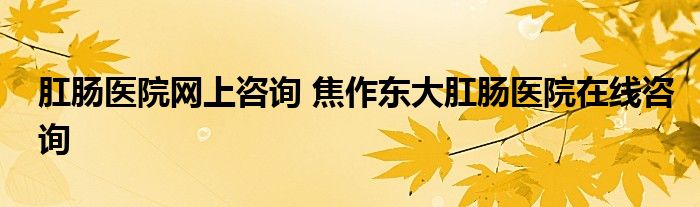 肛肠医院网上咨询 焦作东大肛肠医院在线咨询